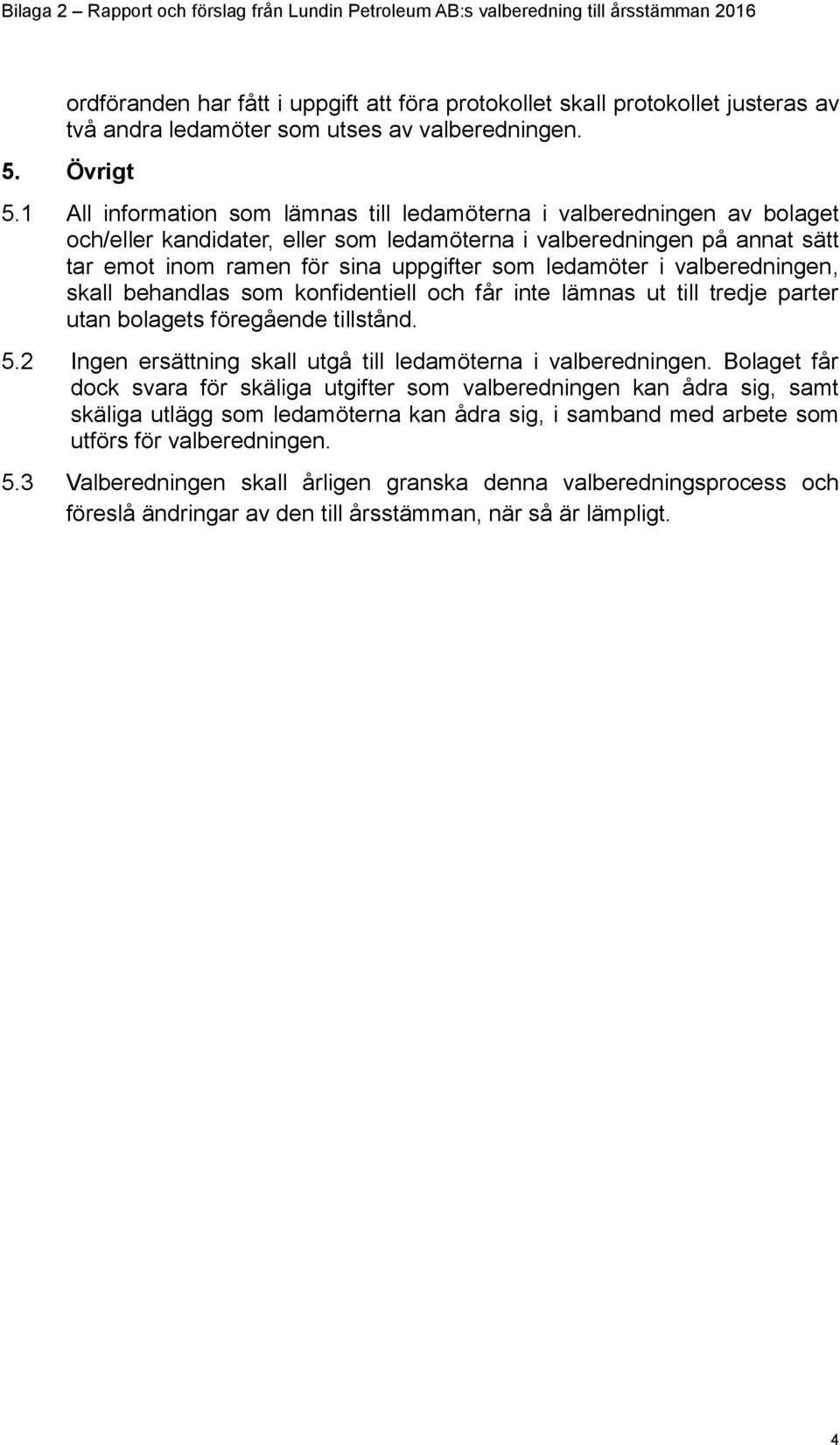 Bilaga 2 – Rapport och förslag från Lundin Petroleum AB:s valberedning till årsstämman 2016

ordföranden har fått i uppgift att föra protokollet skall protokollet justeras av två andra ledamöter som utses av valberedningen.

5. Övrigt

5.1 All information som lämnas till ledamöterna i valberedningen av bolaget och/eller kandidater, eller som ledamöterna i valberedningen på annat sätt tar emot inom ramen för sina uppgifter som ledamöter i valberedningen, skall behandlas som konfidentiell och får inte lämnas ut till tredje parter utan bolagets föregående tillstånd.

5.2 Ingen ersättning skall utgå till ledamöterna i valberedningen. Bolaget får dock svara för skäliga utgifter som valberedningen kan ådra sig, samt skäliga utlägg som ledamöterna kan ådra sig, i samband med arbete som utförs för valberedningen.

5.3 Valberedningen skall årligen granska denna valberedningsprocess och föreslå ändringar av den till årsstämman, när så är lämpligt.

4